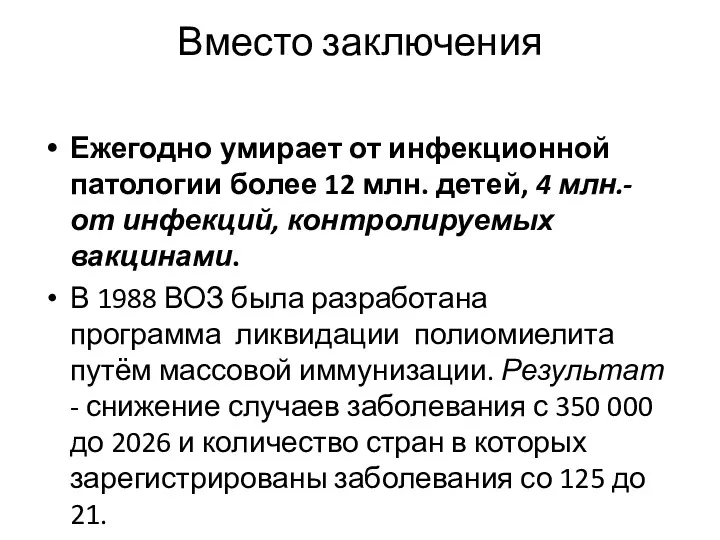 Вместо заключения

• Ежегодно умирает от инфекционной патологии более 12 млн. детей, 4 млн.- от инфекций, контролируемых вакцинами.

• В 1988 ВОЗ была разработана программа ликвидации полиомиелита путём массовой иммунизации. Результат - снижение случаев заболевания с 350 000 до 2026 и количество стран в которых зарегистрированы заболевания со 125 до 21.